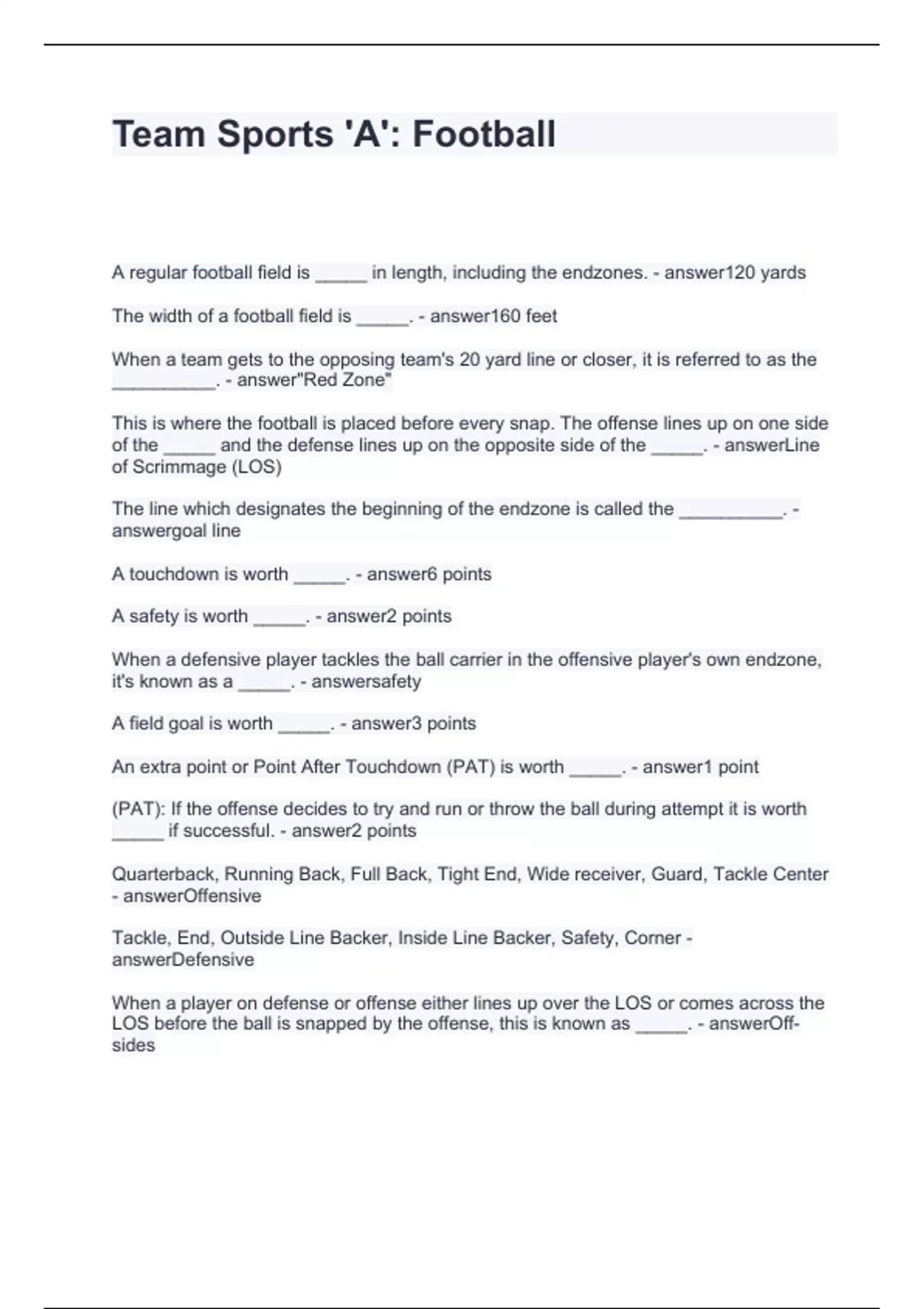 Team Sports 'A': Football

A regular football field is _____ in length, including the endzones. - answer120 yards

The width of a football field is _____. - answer160 feet

When a team gets to the opposing team's 20 yard line or closer, it is referred to as the __________. - answer"Red Zone"

This is where the football is placed before every snap. The offense lines up on one side of the _____ and the defense lines up on the opposite side of the _____. - answerLine of Scrimmage (LOS)

The line which designates the beginning of the endzone is called the __________. - answergoal line

A touchdown is worth _____. - answer6 points

A safety is worth _____. - answer2 points

When a defensive player tackles the ball carrier in the offensive player's own endzone, it's known as a _____. - answersafety

A field goal is worth _____. - answer3 points

An extra point or Point After Touchdown (PAT) is worth _____. - answer1 point

(PAT): If the offense decides to try and run or throw the ball during attempt it is worth _____ if successful. - answer2 points

Quarterback, Running Back, Full Back, Tight End, Wide receiver, Guard, Tackle Center - answerOffensive

Tackle, End, Outside Line Backer, Inside Line Backer, Safety, Corner - answerDefensive

When a player on defense or offense either lines up over the LOS or comes across the LOS before the ball is snapped by the offense, this is known as _____. - answerOff-sides